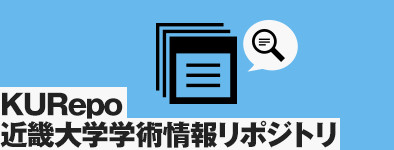 KURepo
近畿大学学術情報リポジトリ